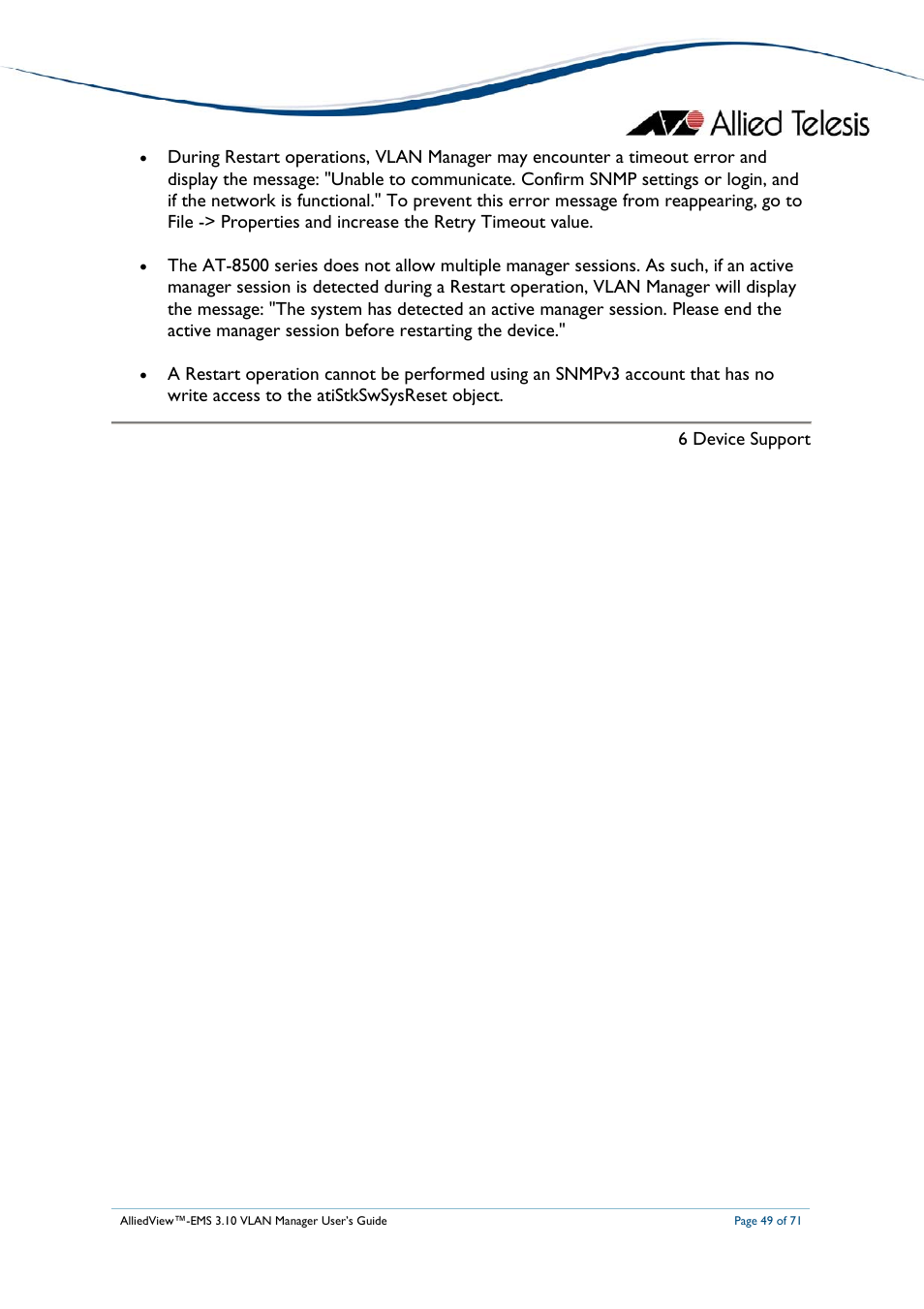 Allied Telesis

• During Restart operations, VLAN Manager may encounter a timeout error and display the message: "Unable to communicate. Confirm SNMP settings or login, and if the network is functional." To prevent this error message from reappearing, go to File -> Properties and increase the Retry Timeout value.

• The AT-8500 series does not allow multiple manager sessions. As such, if an active manager session is detected during a Restart operation, VLAN Manager will display the message: "The system has detected an active manager session. Please end the active manager session before restarting the device."

• A Restart operation cannot be performed using an SNMPv3 account that has no write access to the atiStkSwSysReset object.

6 Device Support

AlliedView™-EMS 3.10 VLAN Manager User's Guide

Page 49 of 71